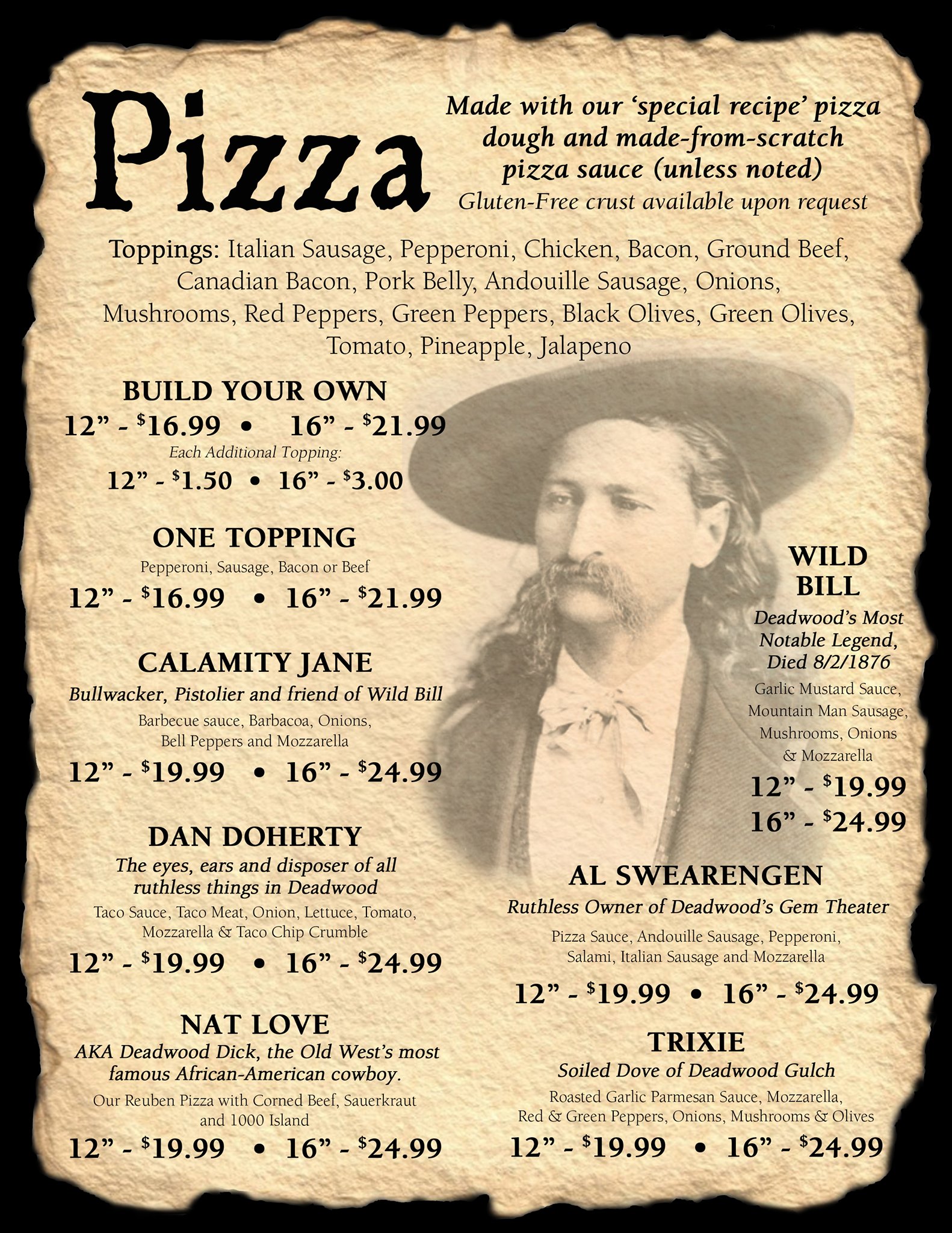 Pizza

Made with our 'special recipe' pizza dough and made-from-scratch pizza sauce (unless noted)
Gluten-Free crust available upon request

Toppings: Italian Sausage, Pepperoni, Chicken, Bacon, Ground Beef, Canadian Bacon, Pork Belly, Andouille Sausage, Onions, Mushrooms, Red Peppers, Green Peppers, Black Olives, Green Olives, Tomato, Pineapple, Jalapeno

BUILD YOUR OWN
12" - $16.99 • 16" - $21.99
Each Additional Topping:
12" - $1.50 • 16" - $3.00

ONE TOPPING
Pepperoni, Sausage, Bacon or Beef
12" - $16.99 • 16" - $21.99

CALAMITY JANE
Bullwacker, Pistolier and friend of Wild Bill
Barbecue sauce, Barbacoa, Onions, Bell Peppers and Mozzarella
12" - $19.99 • 16" - $24.99

DAN DOHERTY
The eyes, ears and disposer of all ruthless things in Deadwood
Taco Sauce, Taco Meat, Onion, Lettuce, Tomato, Mozzarella & Taco Chip Crumble
12" - $19.99 • 16" - $24.99

NAT LOVE
AKA Deadwood Dick, the Old West's most famous African-American cowboy.
Our Reuben Pizza with Corned Beef, Sauerkraut and 1000 Island
12" - $19.99 • 16" - $24.99

WILD BILL
Deadwood's Most Notable Legend, Died 8/2/1876
Garlic Mustard Sauce, Mountain Man Sausage, Mushrooms, Onions & Mozzarella
12" - $19.99
16" - $24.99

AL SWEARENGEN
Ruthless Owner of Deadwood's Gem Theater
Pizza Sauce, Andouille Sausage, Pepperoni, Salami, Italian Sausage and Mozzarella
12" - $19.99 • 16" - $24.99

TRIXIE
Soiled Dove of Deadwood Gulch
Roasted Garlic Parmesan Sauce, Mozzarella, Red & Green Peppers, Onions, Mushrooms & Olives
12" - $19.99 • 16" - $24.99